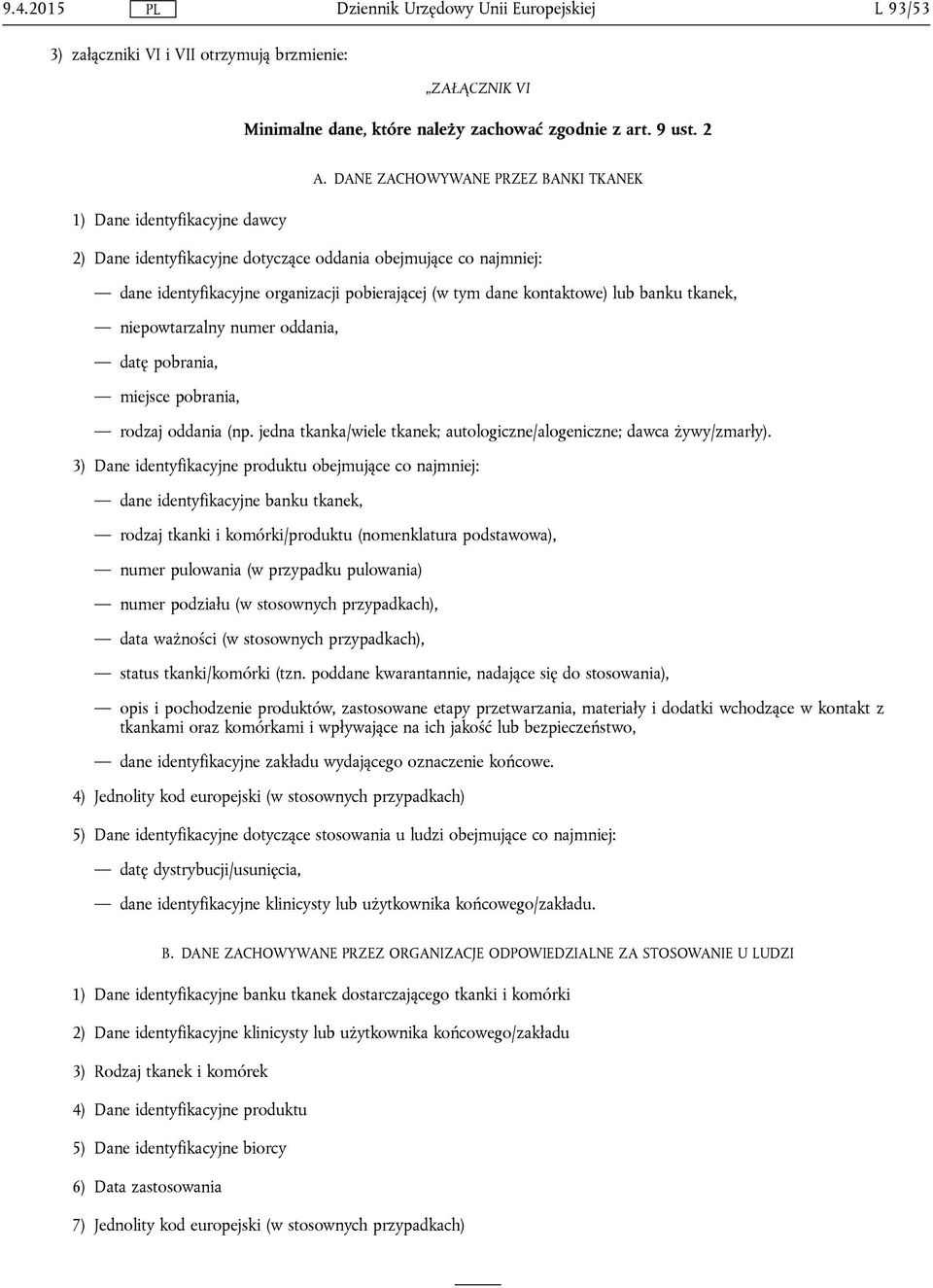 9.4.2015 PL Dziennik Urzędowy Unii Europejskiej L 93/53

3) załączniki VI i VII otrzymują brzmienie:

„ZAŁĄCZNIK VI

Minimalne dane, które należy zachować zgodnie z art. 9 ust. 2

A. DANE ZACHOWYWANE PRZEZ BANKI TKANEK

1) Dane identyfikacyjne dawcy

2) Dane identyfikacyjne dotyczące oddania obejmujące co najmniej:

— dane identyfikacyjne organizacji pobierającej (w tym dane kontaktowe) lub banku tkanek,

— niepowtarzalny numer oddania,

— datę pobrania,

— miejsce pobrania,

— rodzaj oddania (np. jedna tkanka/wiele tkanek; autologiczne/alogeniczne; dawca żywy/zmarły).

3) Dane identyfikacyjne produktu obejmujące co najmniej:

— dane identyfikacyjne banku tkanek,

— rodzaj tkanki i komórki/produktu (nomenklatura podstawowa),

— numer pulowania (w przypadku pulowania)

— numer podziału (w stosownych przypadkach),

— data ważności (w stosownych przypadkach),

— status tkanki/komórki (tzn. poddane kwarantannie, nadające się do stosowania),

— opis i pochodzenie produktów, zastosowane etapy przetwarzania, materiały i dodatki wchodzące w kontakt z tkankami oraz komórkami i wpływające na ich jakość lub bezpieczeństwo,

— dane identyfikacyjne zakładu wydającego oznaczenie końcowe.

4) Jednolity kod europejski (w stosownych przypadkach)

5) Dane identyfikacyjne dotyczące stosowania u ludzi obejmujące co najmniej:

— datę dystrybucji/usunięcia,

— dane identyfikacyjne klinicysty lub użytkownika końcowego/zakładu.

B. DANE ZACHOWYWANE PRZEZ ORGANIZACJE ODPOWIEDZIALNE ZA STOSOWANIE U LUDZI

1) Dane identyfikacyjne banku tkanek dostarczającego tkanki i komórki

2) Dane identyfikacyjne klinicysty lub użytkownika końcowego/zakładu

3) Rodzaj tkanek i komórek

4) Dane identyfikacyjne produktu

5) Dane identyfikacyjne biorcy

6) Data zastosowania

7) Jednolity kod europejski (w stosownych przypadkach)